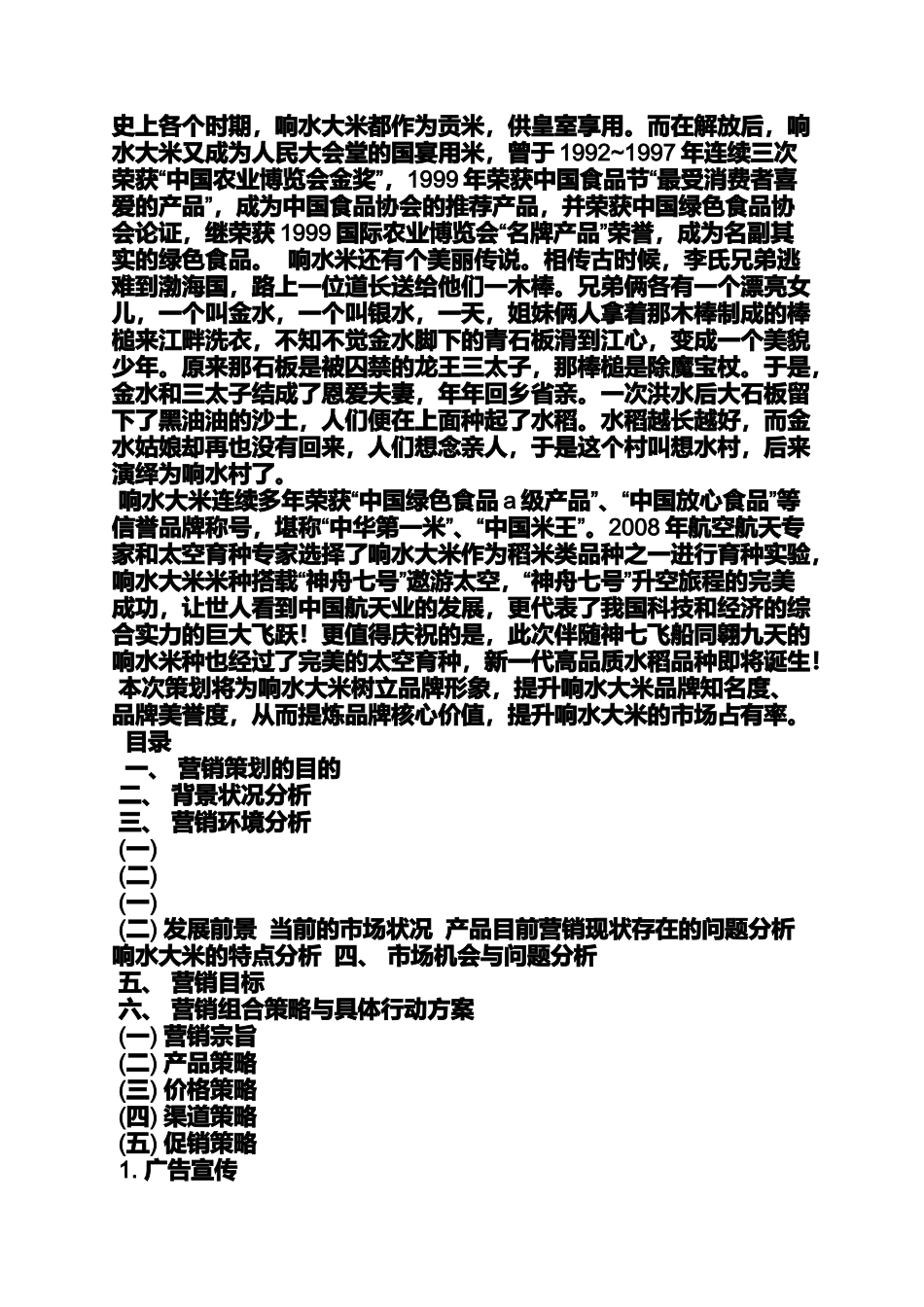 史上各个时期，响水大米都作为贡米，供皇室享用。而在解放后，响水大米又成为人民大会堂的国宴用米，曾于 1992~1997 年连续三次荣获“中国农业博览会金奖”，1999 年荣获中国食品节“最受消费者喜爱的产品”，成为中国食品协会的推荐产品，并荣获中国绿色食品协会论证，继荣获 1999 国际农业博览会“名牌产品”荣誉，成为名副其实的绿色食品。 响水米还有个美丽传说。相传古时候，李氏兄弟逃难到渤海国，路上一位道长送给他们一木棒。兄弟俩各有一个漂亮女儿，一个叫金水，一个叫银水，一天，姐妹俩人拿着那木棒制成的棒槌来江畔洗衣，不知不觉金水脚下的青石板滑到江心，变成一个美貌少年。原来那石板是被囚禁的龙王三太子，那棒槌是除魔宝杖。于是，金水和三太子结成了恩爱夫妻，年年回乡省亲。一次洪水后大石板留下了黑油油的沙土，人们便在上面种起了水稻。水稻越长越好，而金水姑娘却再也没有回来，人们想念亲人，于是这个村叫想水村，后来演绎为响水村了。

响水大米连续多年荣获“中国绿色食品 a 级产品”、“中国放心食品”等信誉品牌称号，堪称“中华第一米”、“中国米王”。2008 年航空航天专家和太空育种专家选择了响水大米作为稻米类品种之一进行育种实验，响水大米米种搭载“神舟七号”遨游太空，“神舟七号”升空旅程的完美成功，让世人看到中国航天业的发展，更代表了我国科技和经济的综合实力的巨大飞跃！更值得庆祝的是，此次伴随神七飞船同翱九天的响水米种也经过了完美的太空育种，新一代高品质水稻品种即将诞生！

本次策划将为响水大米树立品牌形象，提升响水大米品牌知名度、品牌美誉度，从而提炼品牌核心价值，提升响水大米的市场占有率。

目录
一、 营销策划的目的
二、 背景状况分析
三、 营销环境分析
(一)
(二)
(一)
(二) 发展前景 当前的市场状况 产品目前营销现状存在的问题分析 响水大米的特点分析 四、 市场机会与问题分析
五、 营销目标
六、 营销组合策略与具体行动方案
(一) 营销宗旨
(二) 产品策略
(三) 价格策略
(四) 渠道策略
(五) 促销策略
1. 广告宣传